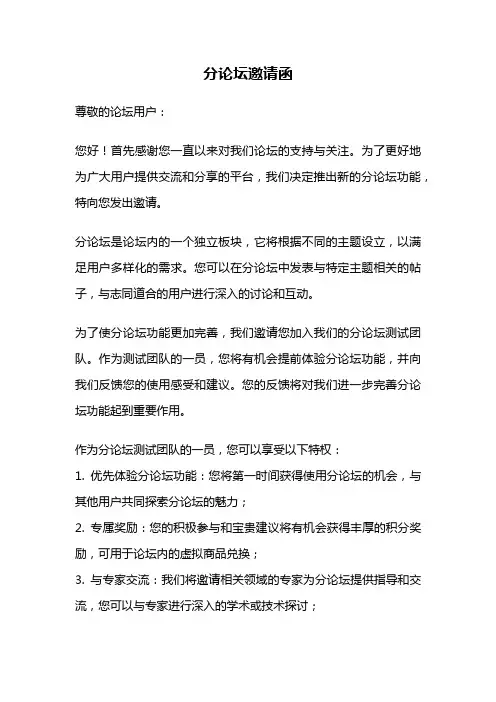 分论坛邀请函

尊敬的论坛用户：

您好！首先感谢您一直以来对我们论坛的支持与关注。为了更好地为广大用户提供交流和分享的平台，我们决定推出新的分论坛功能，特向您发出邀请。

分论坛是论坛内的一个独立板块，它将根据不同的主题设立，以满足用户多样化的需求。您可以在分论坛中发表与特定主题相关的帖子，与志同道合的用户进行深入的讨论和互动。

为了使分论坛功能更加完善，我们邀请您加入我们的分论坛测试团队。作为测试团队的一员，您将有机会提前体验分论坛功能，并向我们反馈您的使用感受和建议。您的反馈将对我们进一步完善分论坛功能起到重要作用。

作为分论坛测试团队的一员，您可以享受以下特权：
1. 优先体验分论坛功能：您将第一时间获得使用分论坛的机会，与其他用户共同探索分论坛的魅力；
2. 专属奖励：您的积极参与和宝贵建议将有机会获得丰厚的积分奖励，可用于论坛内的虚拟商品兑换；
3. 与专家交流：我们将邀请相关领域的专家为分论坛提供指导和交流，您可以与专家进行深入的学术或技术探讨；